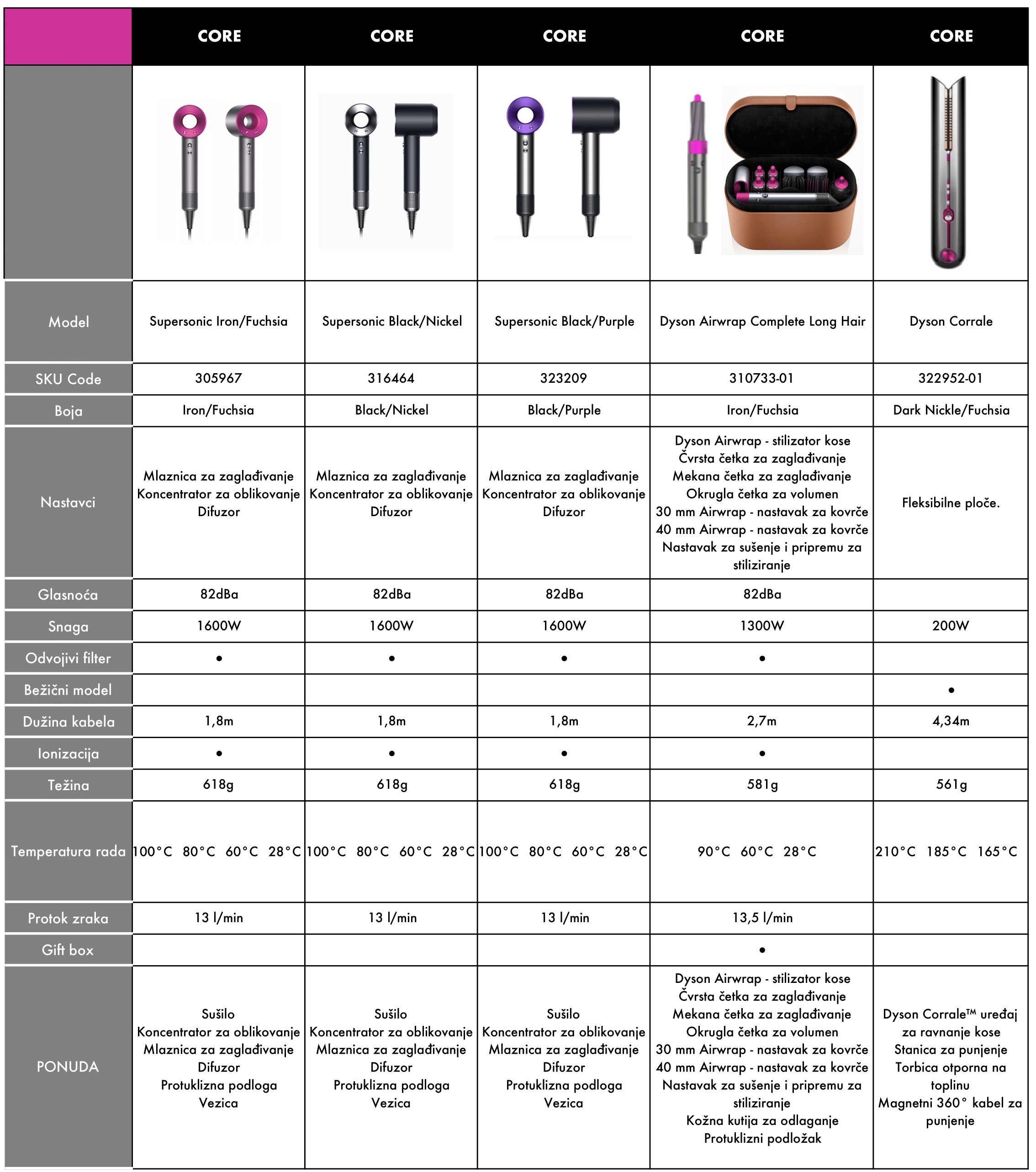 |  | CORE | CORE | CORE | CORE | CORE |
|---|---|---|---|---|---|
|  |  |  |  |  |  |
| Model | Supersonic Iron/Fuchsia | Supersonic Black/Nickel | Supersonic Black/Purple | Dyson Airwrap Complete Long Hair | Dyson Corrale |
| SKU Code | 305967 | 316464 | 323209 | 310733-01 | 322952-01 |
| Boja | Iron/Fuchsia | Black/Nickel | Black/Purple | Iron/Fuchsia | Dark Nickle/Fuchsia |
| Nastavci | Mlaznica za zaglađivanje Koncentrator za oblikovanje Difuzor | Mlaznica za zaglađivanje Koncentrator za oblikovanje Difuzor | Mlaznica za zaglađivanje Koncentrator za oblikovanje Difuzor | Dyson Airwrap - stilizator kose Čvrsta četka za zaglađivanje Mekana četka za zaglađivanje Okrugla četka za volumen 30 mm Airwrap - nastavak za kovrče 40 mm Airwrap - nastavak za kovrče Nastavak za sušenje i pripremu za stiliziranje | Fleksibilne ploče. |
| Glasnoća | 82dBa | 82dBa | 82dBa | 82dBa |  |
| Snaga | 1600W | 1600W | 1600W | 1300W | 200W |
| Odvojivi filter | • | • | • | • |  |
| Bežični model |  |  |  |  | • |
| Dužina kabela | 1,8m | 1,8m | 1,8m | 2,7m | 4,34m |
| Ionizacija | • | • | • | • |  |
| Težina | 618g | 618g | 618g | 581g | 561g |
| Temperatura rada | 100°C 80°C 60°C 28°C | 100°C 80°C 60°C 28°C | 100°C 80°C 60°C 28°C | 90°C 60°C 28°C | 210°C 185°C 165°C |
| Protok zraka | 13 l/min | 13 l/min | 13 l/min | 13,5 l/min |  |
| Gift box |  |  |  | • |  |
| PONUDA | Sušilo Koncentrator za oblikovanje Mlaznica za zaglađivanje Difuzor Protuklizna podloga Vezica | Sušilo Koncentrator za oblikovanje Mlaznica za zaglađivanje Difuzor Protuklizna podloga Vezica | Sušilo Koncentrator za oblikovanje Mlaznica za zaglađivanje Difuzor Protuklizna podloga Vezica | Dyson Airwrap - stilizator kose Čvrsta četka za zaglađivanje Mekana četka za zaglađivanje Okrugla četka za volumen 30 mm Airwrap - nastavak za kovrče 40 mm Airwrap - nastavak za kovrče Nastavak za sušenje i pripremu za stiliziranje Kožna kutija za odlaganje Protuklizni podložak | Dyson Corrale™ uređaj za ravnanje kose Stanica za punjenje Torbica otporna na toplinu Magnetni 360° kabel za punjenje |